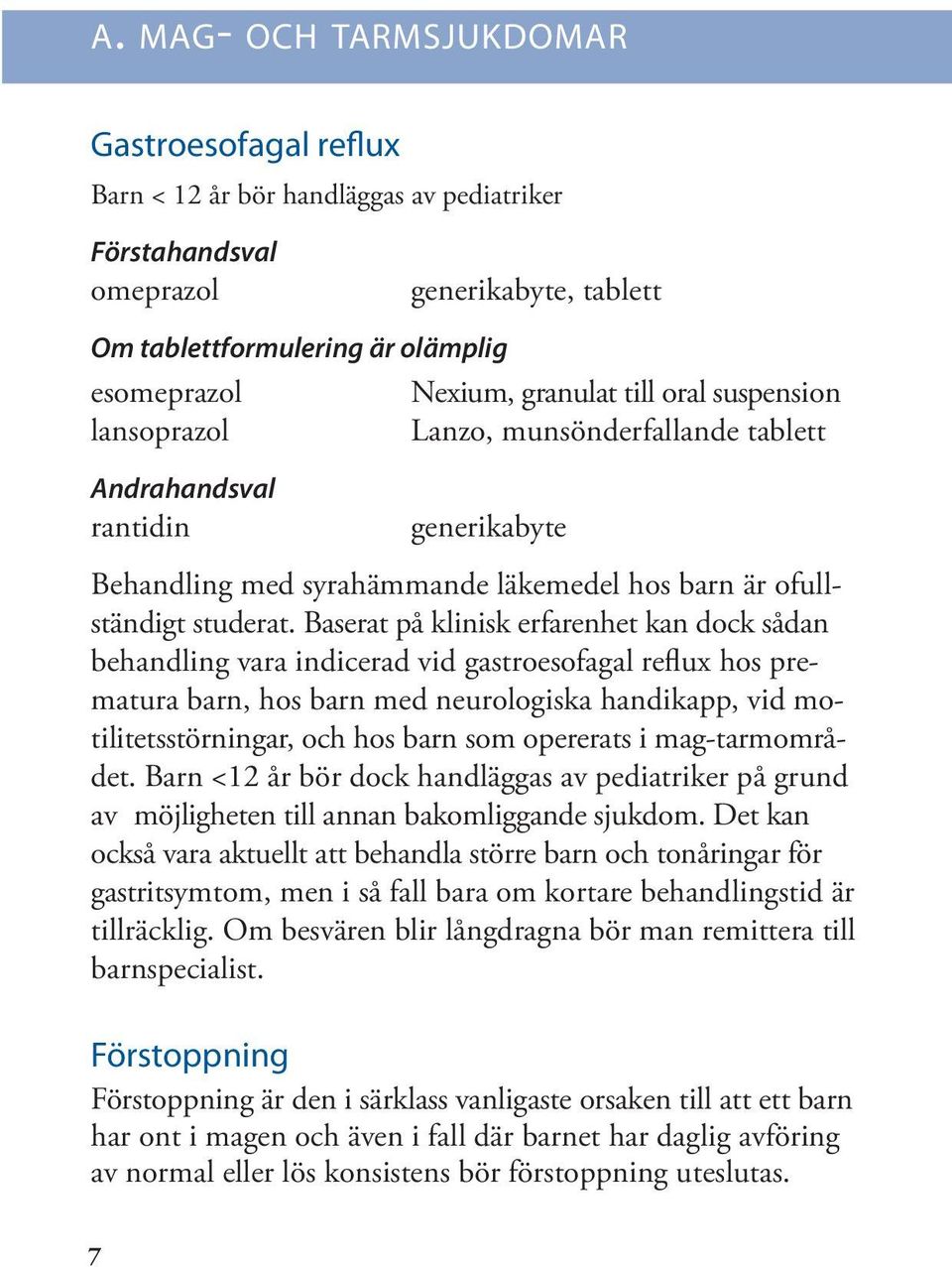 A. MAG- OCH TARMSJUKDOMAR

Gastroesofagal reflux

Barn < 12 år bör handläggas av pediatriker

Förstahandsval
omeprazol generikabyte, tablett

Om tablettformulering är olämplig
esomeprazol Nexium, granulat till oral suspension
lansoprazol Lanzo, munsönderfallande tablett

Andrahandsval
rantidin generikabyte

Behandling med syrahämmande läkemedel hos barn är ofullständigt studerat. Baserat på klinisk erfarenhet kan dock sådan behandling vara indicerad vid gastroesofagal reflux hos prematura barn, hos barn med neurologiska handikapp, vid motilitetsstörningar, och hos barn som opererats i mag-tarmområdet. Barn <12 år bör dock handläggas av pediatriker på grund av möjligheten till annan bakomliggande sjukdom. Det kan också vara aktuellt att behandla större barn och tonåringar för gastritsymtom, men i så fall bara om kortare behandlingstid är tillräcklig. Om besvären blir långdragna bör man remittera till barnspecialist.

Förstoppning

Förstoppning är den i särklass vanligaste orsaken till att ett barn har ont i magen och även i fall där barnet har daglig avföring av normal eller lös konsistens bör förstoppning uteslutas.

7